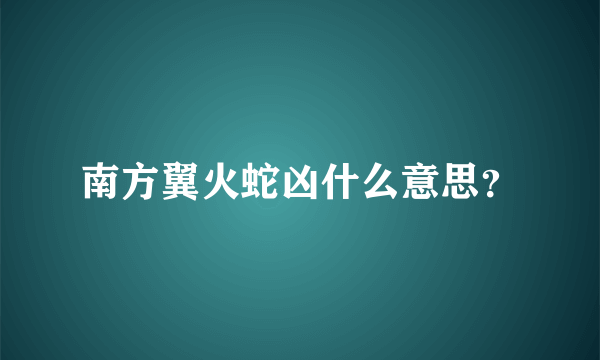 南方翼火蛇凶什么意思?